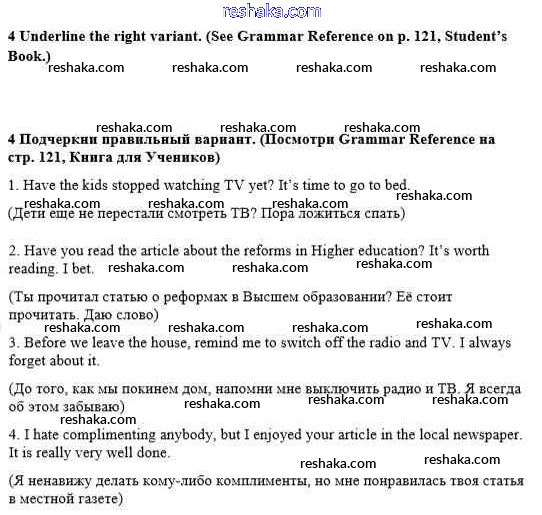 reshaka.com

4 Underline the right variant. (See Grammar Reference on p. 121, Student's Book.)

reshaka.com reshaka.com reshaka.com reshaka.com

reshaka.com reshaka.com reshaka.com

4 Подчеркни правильный вариант. (Посмотри Grammar Reference на стр. 121, Книга для Учеников)

1. Have the kids stopped watching TV yet? It's time to go to bed.

reshaka.com reshaka.com reshaka.com reshaka.com

(Дети еще не перестали смотреть ТВ? Пора ложиться спать)

2. Have you read the article about the reforms in Higher education? It's worth reading. I bet. reshaka.com reshaka.com reshaka.com

(Ты прочитал статью о реформах в Высшем образовании? Её стоит прочитать. Даю слово)

reshaka.com reshaka.com reshaka.com reshaka.com

3. Before we leave the house, remind me to switch off the radio and TV. I always forget about it.

(До того, как мы покинем дом, напомни мне выключить радио и ТВ. Я всегда об этом забываю) reshaka.com reshaka.com reshaka.com

reshaka.com

4. I hate complimenting anybody, but I enjoyed your article in the local newspaper. It is really very well done.

reshaka.com reshaka.com

(Я ненавижу делать кому-либо комплименты, но мне понравилась твоя статья в местной газете)